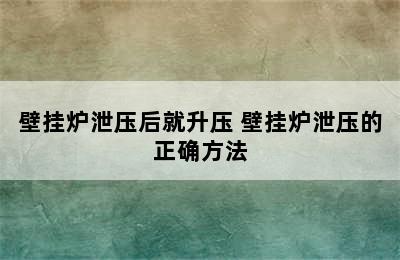 壁挂炉泄压后就升压 壁挂炉泄压的正确方法